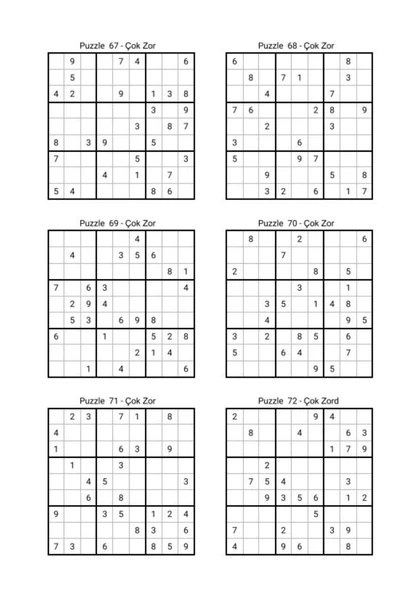 Puzzle 67 - Çok Zor

| | | | | | | | | |
|---|---|---|---|---|---|---|---|---|
| | 9 | | | 7 | 4 | | | 6 |
| | 5 | | | | | | | |
| 4 | 2 | | | 9 | | 1 | 3 | 8 |
| | | | | | | 3 | | 9 |
| | | | | | 3 | | 8 | 7 |
| 8 | | 3 | 9 | | | 5 | | |
| 7 | | | | | 5 | | | 3 |
| | | | 4 | | 1 | | 7 | |
| 5 | 4 | | | | | 8 | 6 | |

Puzzle 68 - Çok Zor

| | | | | | | | | |
|---|---|---|---|---|---|---|---|---|
| 6 | | | | | | | 8 | |
| | 8 | | 7 | 1 | | | 3 | |
| | | 4 | | | | 7 | | |
| 7 | 6 | | | | 2 | 8 | | 9 |
| | | 2 | | | | 3 | | |
| 3 | | | | 6 | | | | |
| 5 | | | | 9 | 7 | | | |
| | | 9 | | | | 5 | | 8 |
| | | 3 | 2 | | 6 | | 1 | 7 |

Puzzle 69 - Çok Zor

| | | | | | | | | |
|---|---|---|---|---|---|---|---|---|
| | | | | | 4 | | | |
| | 4 | | | 3 | 5 | 6 | | |
| | | | | | | | 8 | 1 |
| 7 | | 6 | 3 | | | | | 4 |
| | 2 | 9 | 4 | | | | | |
| | 5 | 3 | | 6 | 9 | 8 | | |
| 6 | | | 1 | | | 5 | 2 | 8 |
| | | | | | 2 | 1 | 4 | |
| | | 1 | | 4 | | | | 6 |

Puzzle 70 - Çok Zor

| | | | | | | | | |
|---|---|---|---|---|---|---|---|---|
| | 8 | | | 2 | | | | 6 |
| | | | 7 | | | | | |
| 2 | | | | | 8 | | 5 | |
| | | | | 3 | | | 1 | |
| | | 3 | 5 | | 1 | 4 | 8 | |
| | | 4 | | | | | 9 | 5 |
| 3 | | 2 | | 8 | 5 | | 6 | |
| 5 | | | 6 | 4 | | | 7 | |
| | | | | | 9 | 5 | | |

Puzzle 71 - Çok Zor

| | | | | | | | | |
|---|---|---|---|---|---|---|---|---|
| | 2 | 3 | | 7 | 1 | | 8 | |
| 4 | | | | | | | | |
| 1 | | | | 6 | 3 | | 9 | |
| | 1 | | | 3 | | | | |
| | | 4 | 5 | | | | | 3 |
| | | 6 | | 8 | | | | |
| 9 | | | 3 | 5 | | 1 | 2 | 4 |
| | | | | | 8 | 3 | | 6 |
| 7 | 3 | | 6 | | | 8 | 5 | 9 |

Puzzle 72 - Çok Zord

| | | | | | | | | |
|---|---|---|---|---|---|---|---|---|
| 2 | | | | | 9 | 4 | | |
| | 8 | | | 4 | | | 6 | 3 |
| | | | | | | 1 | 7 | 9 |
| | | 2 | | | | | | |
| | 7 | 5 | 4 | | | | 3 | |
| | | 9 | 3 | 5 | 6 | | 1 | 2 |
| | | | | | 5 | | | |
| 7 | | | 2 | | | 3 | 9 | |
| 4 | | | 9 | 6 | | | 8 | |